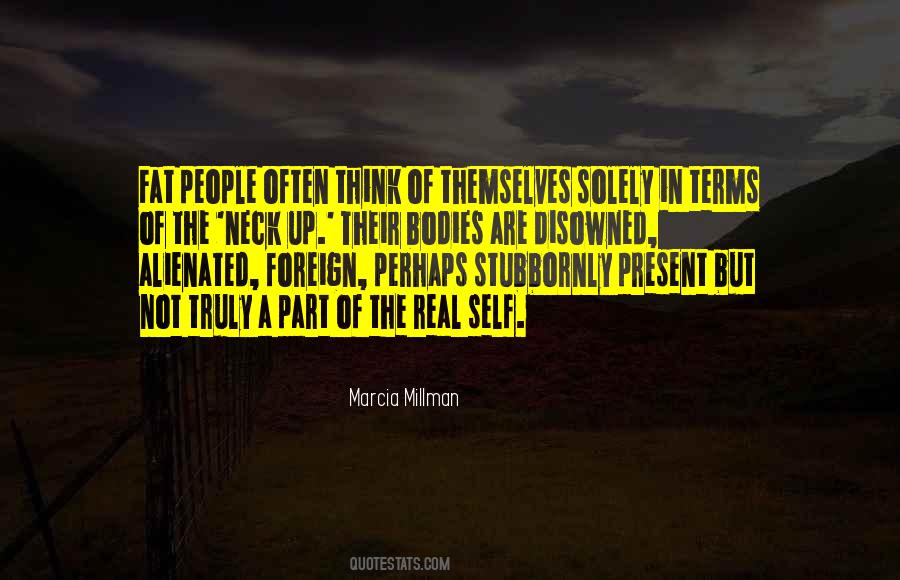 FAT PEOPLE OFTEN THINK OF THEMSELVES SOLELY IN TERMS OF THE 'NECK UP.' THEIR BODIES ARE DISOWNED, ALIENATED, FOREIGN, PERHAPS STUBBORNLY PRESENT BUT NOT TRULY A PART OF THE REAL SELF.

Marcia Millman

QUOTESTATS.COM